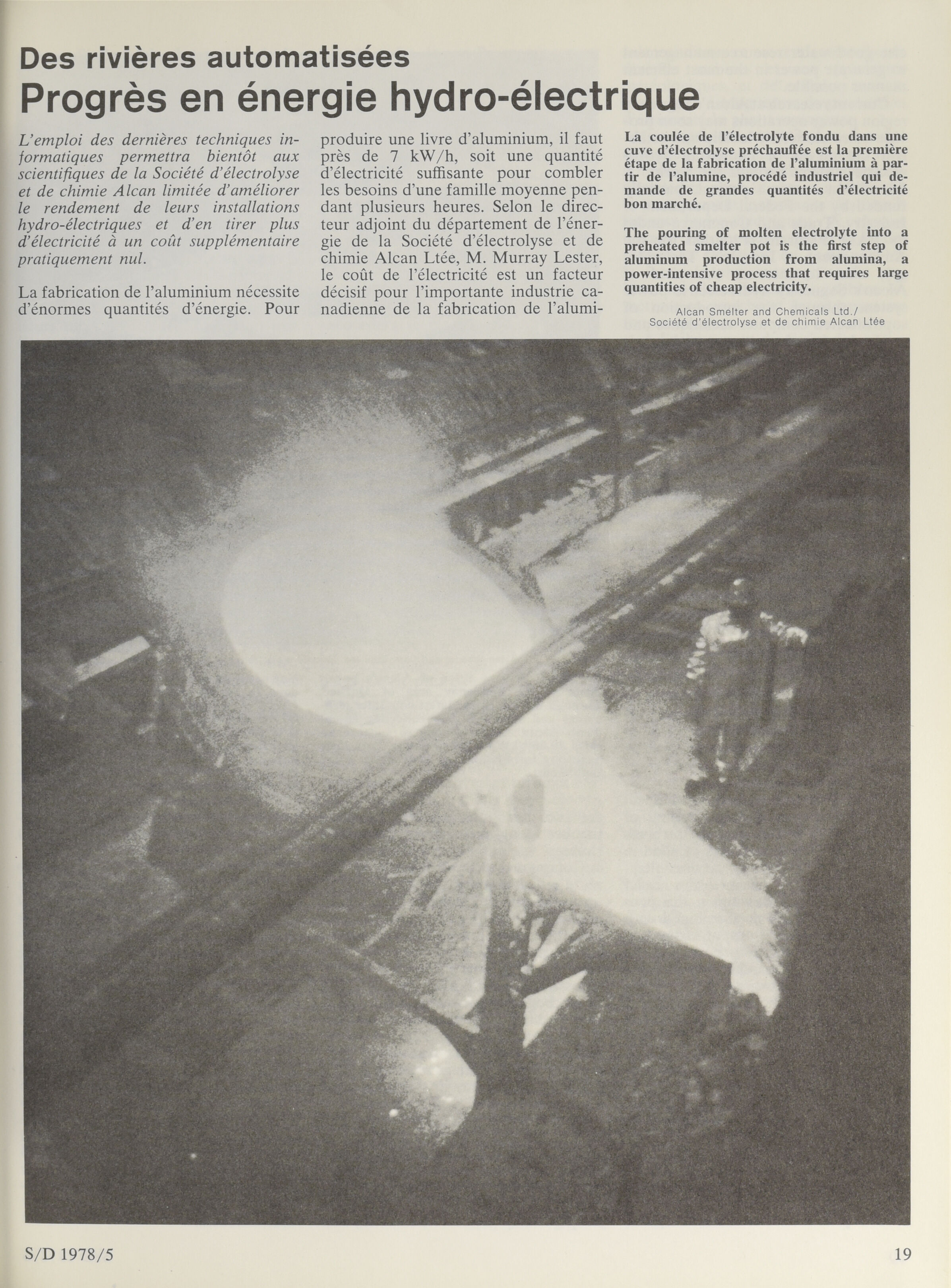 Des rivières automatisées
Progrès en énergie hydro-électrique

L'emploi des dernières techniques informatiques permettra bientôt aux scientifiques de la Société d'électrolyse et de chimie Alcan limitée d'améliorer le rendement de leurs installations hydro-électriques et d'en tirer plus d'électricité à un coût supplémentaire pratiquement nul.

La fabrication de l'aluminium nécessite d'énormes quantités d'énergie. Pour produire une livre d'aluminium, il faut près de 7 kW/h, soit une quantité d'électricité suffisante pour combler les besoins d'une famille moyenne pendant plusieurs heures. Selon le directeur adjoint du département de l'énergie de la Société d'électrolyse et de chimie Alcan Ltée, M. Murray Lester, le coût de l'électricité est un facteur décisif pour l'importante industrie canadienne de la fabrication de l'alumi-

La coulée de l'électrolyte fondu dans une cuve d'électrolyse préchauffée est la première étape de la fabrication de l'aluminium à partir de l'alumine, procédé industriel qui demande de grandes quantités d'électricité bon marché.

The pouring of molten electrolyte into a preheated smelter pot is the first step of aluminum production from alumina, a power-intensive process that requires large quantities of cheap electricity.

Alcan Smelter and Chemicals Ltd./
Société d'électrolyse et de chimie Alcan Ltée

S/D 1978/5

19